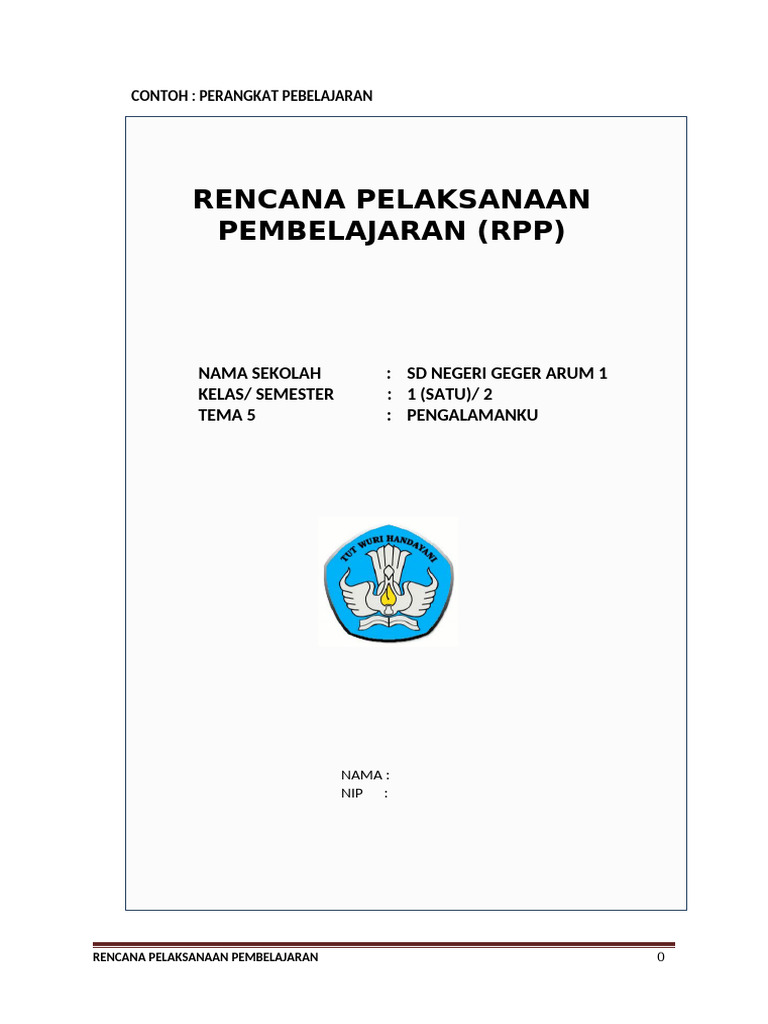 CONTOH : PERANGKAT PEBELAJARAN

RENCANA PELAKSANAAN PEMBELAJARAN (RPP)

NAMA SEKOLAH : SD NEGERI GEGER ARUM 1
KELAS/ SEMESTER : 1 (SATU)/ 2
TEMA 5 : PENGALAMANKU

TUT WURI HANDAYANI

NAMA :
NIP :

RENCANA PELAKSANAAN PEMBELAJARAN 0